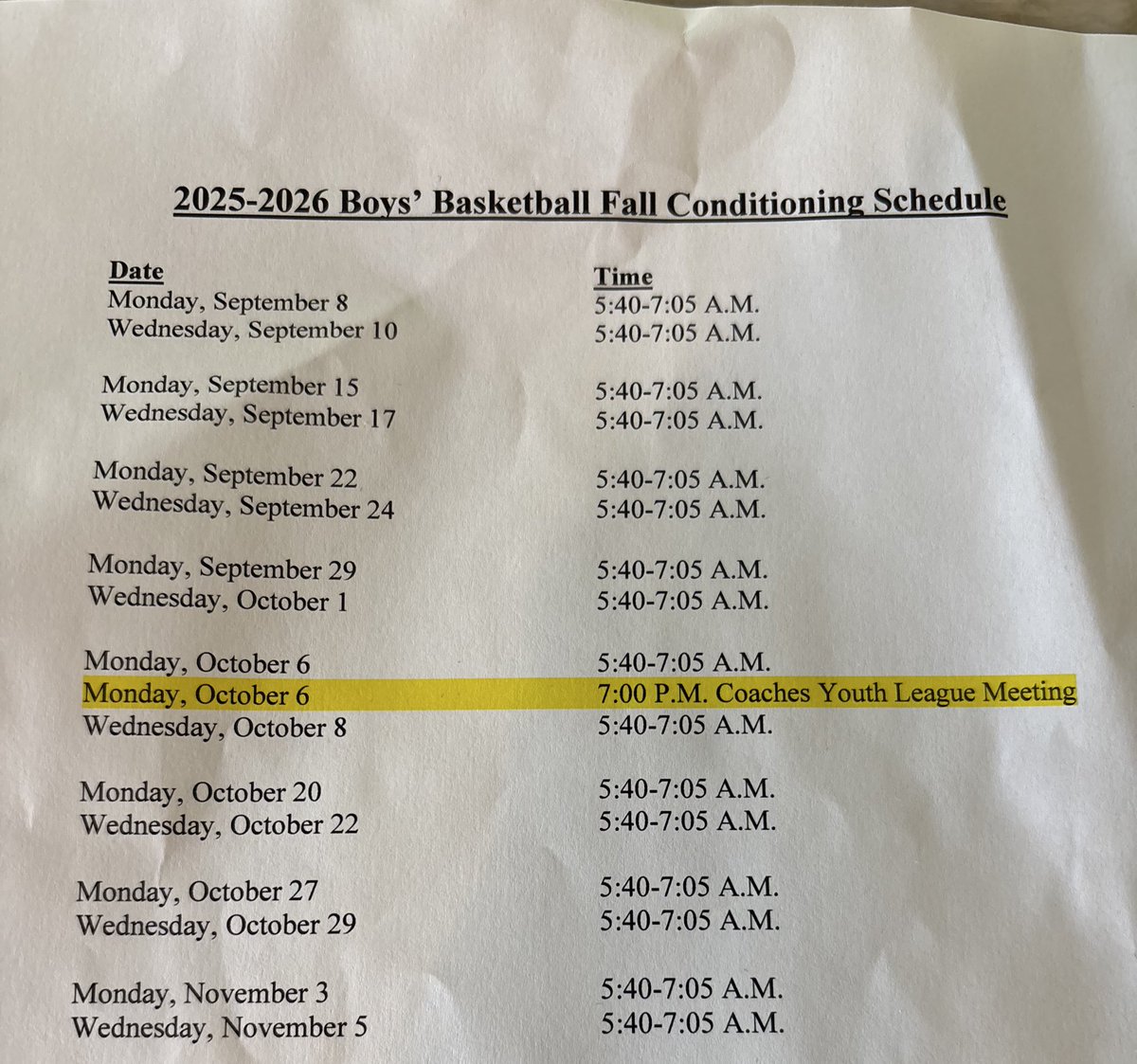 2025-2026 Boys' Basketball Fall Conditioning Schedule

| Date | Time |
|---|---|
| Monday, September 8 | 5:40-7:05 A.M. |
| Wednesday, September 10 | 5:40-7:05 A.M. |
| Monday, September 15 | 5:40-7:05 A.M. |
| Wednesday, September 17 | 5:40-7:05 A.M. |
| Monday, September 22 | 5:40-7:05 A.M. |
| Wednesday, September 24 | 5:40-7:05 A.M. |
| Monday, September 29 | 5:40-7:05 A.M. |
| Wednesday, October 1 | 5:40-7:05 A.M. |
| Monday, October 6 | 5:40-7:05 A.M. |
| Monday, October 6 | 7:00 P.M. Coaches Youth League Meeting |
| Wednesday, October 8 | 5:40-7:05 A.M. |
| Monday, October 20 | 5:40-7:05 A.M. |
| Wednesday, October 22 | 5:40-7:05 A.M. |
| Monday, October 27 | 5:40-7:05 A.M. |
| Wednesday, October 29 | 5:40-7:05 A.M. |
| Monday, November 3 | 5:40-7:05 A.M. |
| Wednesday, November 5 | 5:40-7:05 A.M. |